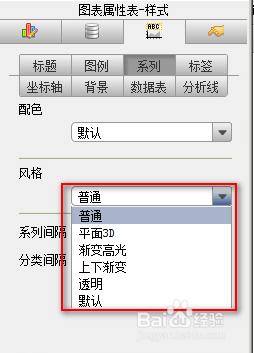 图表属性表-样式

ABC

标题 图例 系列 标签
坐标轴 背景 数据表 分析线

配色
默认

风格
普通

普通
平面3D
渐变高光
上下渐变
透明
默认

系列间隔
分类间隔

Baidu经验